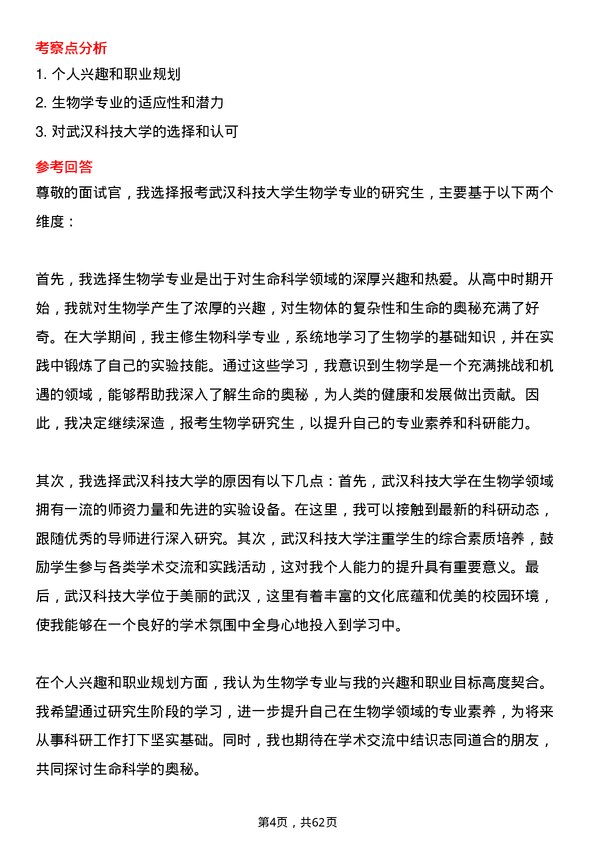 考察点分析

1. 个人兴趣和职业规划

2. 生物学专业的适应性和潜力

3. 对武汉科技大学的选择和认可

参考回答

尊敬的面试官，我选择报考武汉科技大学生物学专业的研究生，主要基于以下两个维度：

首先，我选择生物学专业是出于对生命科学领域的深厚兴趣和热爱。从高中时期开始，我就对生物学产生了浓厚的兴趣，对生物体的复杂性和生命的奥秘充满了好奇。在大学期间，我主修生物科学专业，系统地学习了生物学的基础知识，并在实践中锻炼了自己的实验技能。通过这些学习，我意识到生物学是一个充满挑战和机遇的领域，能够帮助我深入了解生命的奥秘，为人类的健康和发展做出贡献。因此，我决定继续深造，报考生物学研究生，以提升自己的专业素养和科研能力。

其次，我选择武汉科技大学的原因有以下几点：首先，武汉科技大学在生物学领域拥有一流的师资力量和先进的实验设备。在这里，我可以接触到最新的科研动态，跟随优秀的导师进行深入研究。其次，武汉科技大学注重学生的综合素质培养，鼓励学生参与各类学术交流和实践活动，这对我个人能力的提升具有重要意义。最后，武汉科技大学位于美丽的武汉，这里有着丰富的文化底蕴和优美的校园环境，使我能够在一个良好的学术氛围中全身心地投入到学习中。

在个人兴趣和职业规划方面，我认为生物学专业与我的兴趣和职业目标高度契合。我希望通过研究生阶段的学习，进一步提升自己在生物学领域的专业素养，为将来从事科研工作打下坚实基础。同时，我也期待在学术交流中结识志同道合的朋友，共同探讨生命科学的奥秘。

第4页，共62页